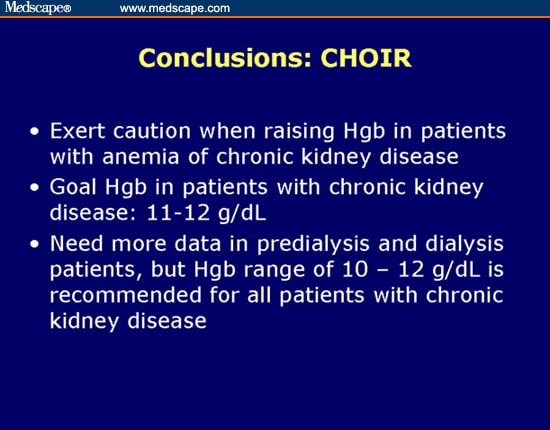 Medscape® www.medscape.com

Conclusions: CHOIR

• Exert caution when raising Hgb in patients with anemia of chronic kidney disease
• Goal Hgb in patients with chronic kidney disease: 11-12 g/dL
• Need more data in predialysis and dialysis patients, but Hgb range of 10 – 12 g/dL is recommended for all patients with chronic kidney disease